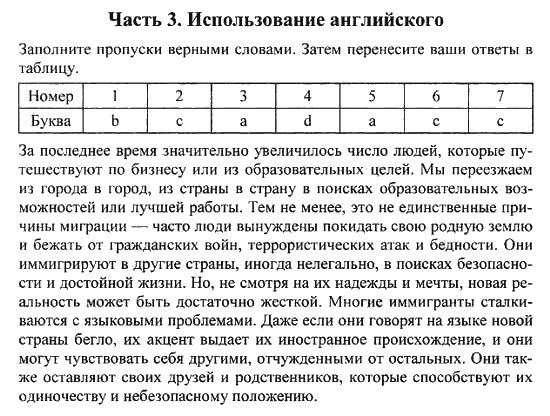 Часть 3. Использование английского

Заполните пропуски верными словами. Затем перенесите ваши ответы в таблицу.

| Номер | 1 | 2 | 3 | 4 | 5 | 6 | 7 |
|---|---|---|---|---|---|---|---|
| Буква | b | c | a | d | a | c | c |

За последнее время значительно увеличилось число людей, которые путешествуют по бизнесу или из образовательных целей. Мы переезжаем из города в город, из страны в страну в поисках образовательных возможностей или лучшей работы. Тем не менее, это не единственные причины миграции — часто люди вынуждены покидать свою родную землю и бежать от гражданских войн, террористических атак и бедности. Они иммигрируют в другие страны, иногда нелегально, в поисках безопасности и достойной жизни. Но, не смотря на их надежды и мечты, новая реальность может быть достаточно жесткой. Многие иммигранты сталкиваются с языковыми проблемами. Даже если они говорят на языке новой страны бегло, их акцент выдает их иностранное происхождение, и они могут чувствовать себя другими, отчужденными от остальных. Они также оставляют своих друзей и родственников, которые способствуют их одиночеству и небезопасному положению.